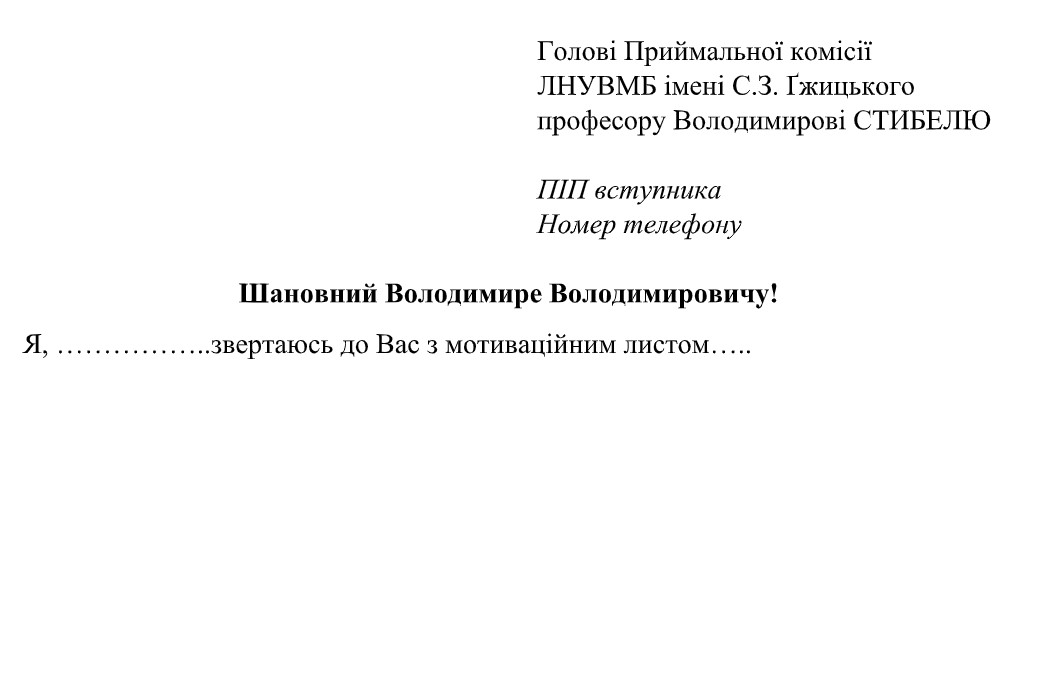 Голові Приймальної комісії
ЛНУВМБ імені С.З. Ґжицького
професору Володимирові СТИБЕЛЮ

ПІП вступника
Номер телефону

Шановний Володимире Володимировичу!

Я, ……………..звертаюсь до Вас з мотиваційним листом…..